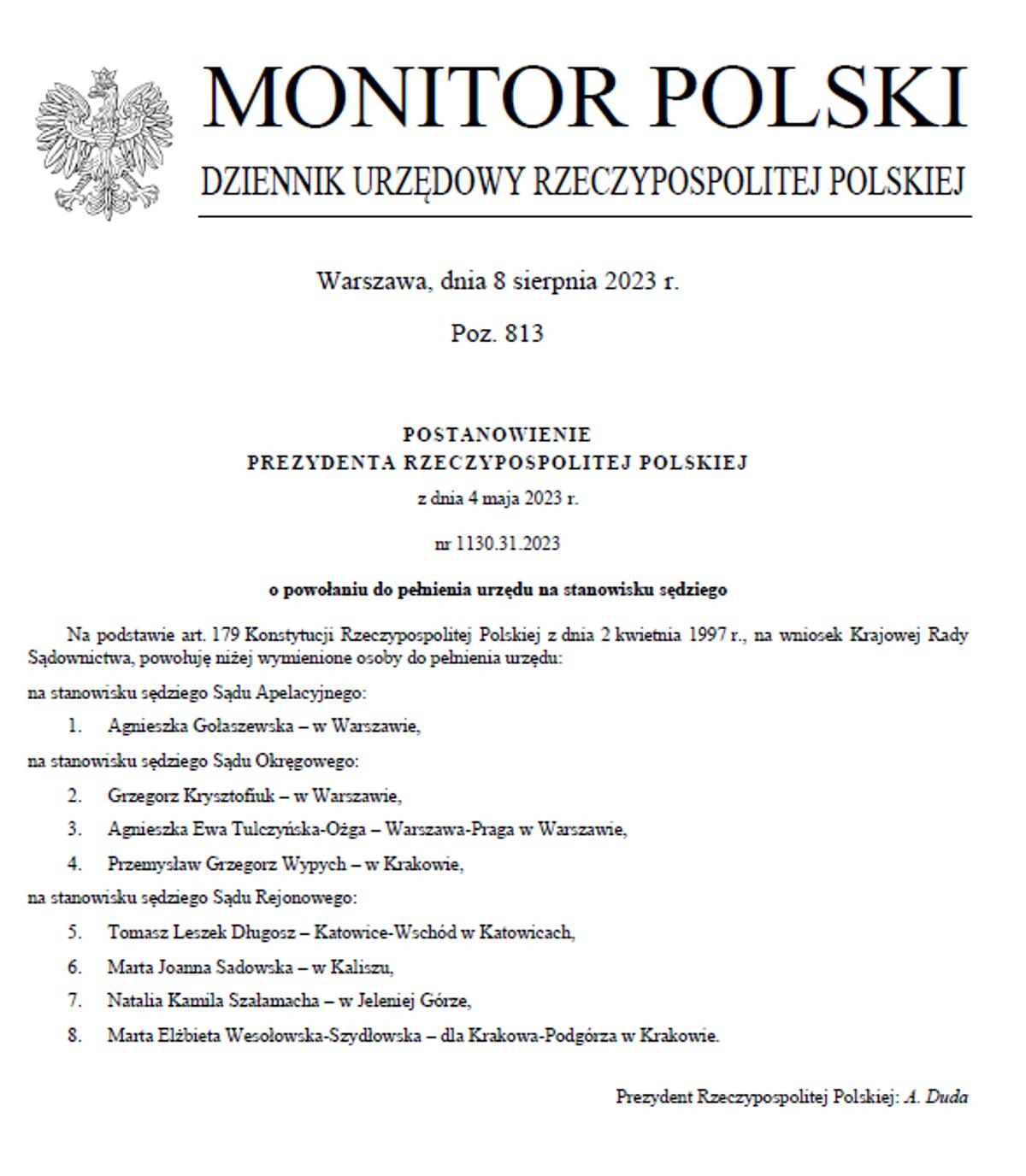 MONITOR POLSKI

DZIENNIK URZĘDOWY RZECZYPOSPOLITEJ POLSKIEJ

Warszawa, dnia 8 sierpnia 2023 r.

Poz. 813

POSTANOWIENIE
PREZYDENTA RZECZYPOSPOLITEJ POLSKIEJ

z dnia 4 maja 2023 r.

nr 1130.31.2023

o powołaniu do pełnienia urzędu na stanowisku sędziego

Na podstawie art. 179 Konstytucji Rzeczypospolitej Polskiej z dnia 2 kwietnia 1997 r., na wniosek Krajowej Rady Sądownictwa, powołuję niżej wymienione osoby do pełnienia urzędu:

na stanowisku sędziego Sądu Apelacyjnego:

1. Agnieszka Gołaszewska – w Warszawie,

na stanowisku sędziego Sądu Okręgowego:

2. Grzegorz Krysztofiuk – w Warszawie,

3. Agnieszka Ewa Tulczyńska-Ożga – Warszawa-Praga w Warszawie,

4. Przemysław Grzegorz Wypych – w Krakowie,

na stanowisku sędziego Sądu Rejonowego:

5. Tomasz Leszek Długosz – Katowice-Wschód w Katowicach,

6. Marta Joanna Sadowska – w Kaliszu,

7. Natalia Kamila Szałamacha – w Jeleniej Górze,

8. Marta Elżbieta Wesołowska-Szydłowska – dla Krakowa-Podgórza w Krakowie.

Prezydent Rzeczypospolitej Polskiej: A. Duda